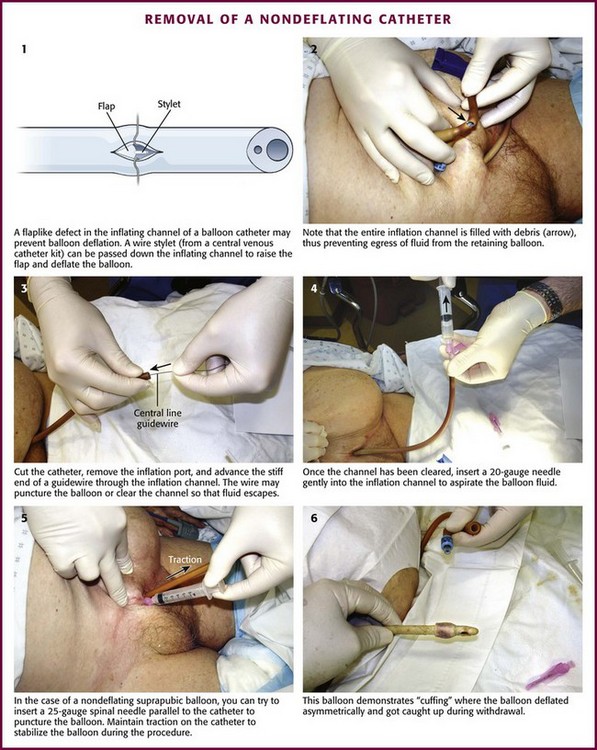 REMOVAL OF A NONDEFLATING CATHETER

1

Flap

Stylet

A flaplike defect in the inflating channel of a balloon catheter may prevent balloon deflation. A wire stylet (from a central venous catheter kit) can be passed down the inflating channel to raise the flap and deflate the balloon.

2

Note that the entire inflation channel is filled with debris (arrow), thus preventing egress of fluid from the retaining balloon.

3

Central line guidewire

Cut the catheter, remove the inflation port, and advance the stiff end of a guidewire through the inflation channel. The wire may puncture the balloon or clear the channel so that fluid escapes.

4

Once the channel has been cleared, insert a 20-gauge needle gently into the inflation channel to aspirate the balloon fluid.

5

Traction

In the case of a nondeflating suprapubic balloon, you can try to insert a 25-gauge spinal needle parallel to the catheter to puncture the balloon. Maintain traction on the catheter to stabilize the balloon during the procedure.

6

This balloon demonstrates "cuffing" where the balloon deflated asymmetrically and got caught up during withdrawal.